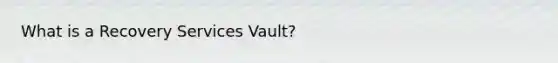 What is a Recovery Services Vault?